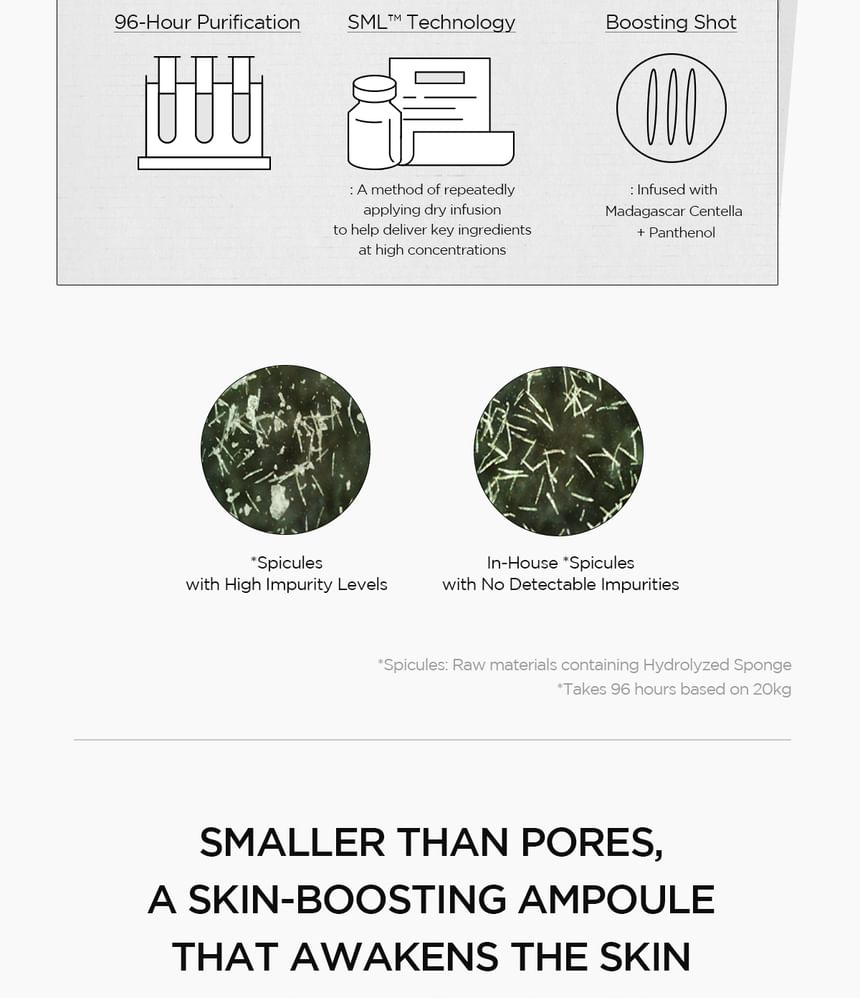 96-Hour Purification

SML™ Technology

: A method of repeatedly applying dry infusion to help deliver key ingredients at high concentrations

Boosting Shot

: Infused with Madagascar Centella + Panthenol

*Spicules
with High Impurity Levels

In-House *Spicules
with No Detectable Impurities

*Spicules: Raw materials containing Hydrolyzed Sponge
*Takes 96 hours based on 20kg

SMALLER THAN PORES,
A SKIN-BOOSTING AMPOULE
THAT AWAKENS THE SKIN